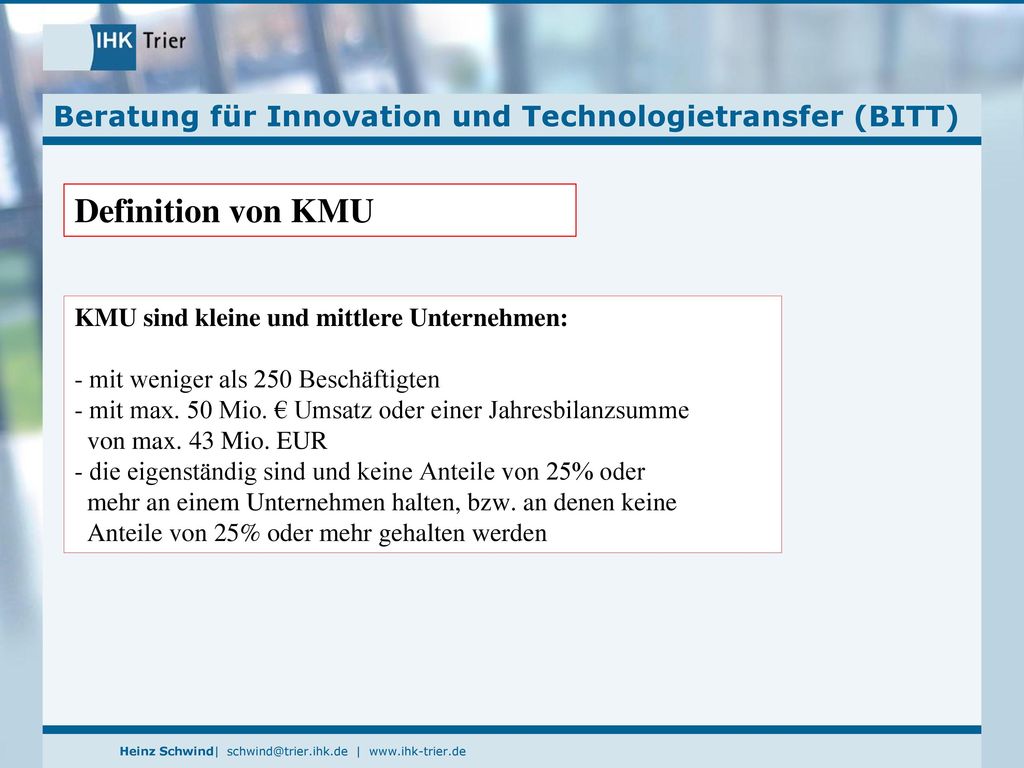 IHK Trier

Beratung für Innovation und Technologietransfer (BITT)

Definition von KMU

KMU sind kleine und mittlere Unternehmen:

- mit weniger als 250 Beschäftigten
- mit max. 50 Mio. € Umsatz oder einer Jahresbilanzsumme von max. 43 Mio. EUR
- die eigenständig sind und keine Anteile von 25% oder mehr an einem Unternehmen halten, bzw. an denen keine Anteile von 25% oder mehr gehalten werden

Heinz Schwind| schwind@trier.ihk.de | www.ihk-trier.de